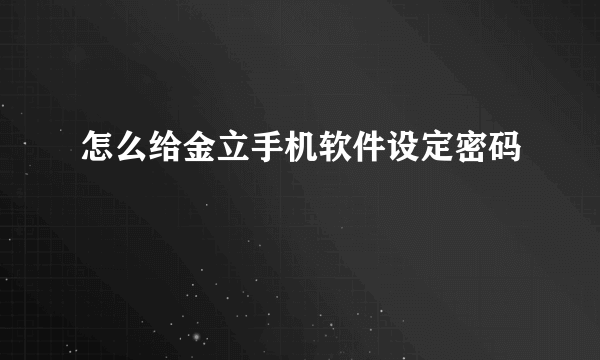 怎么给金立手机软件设定密码